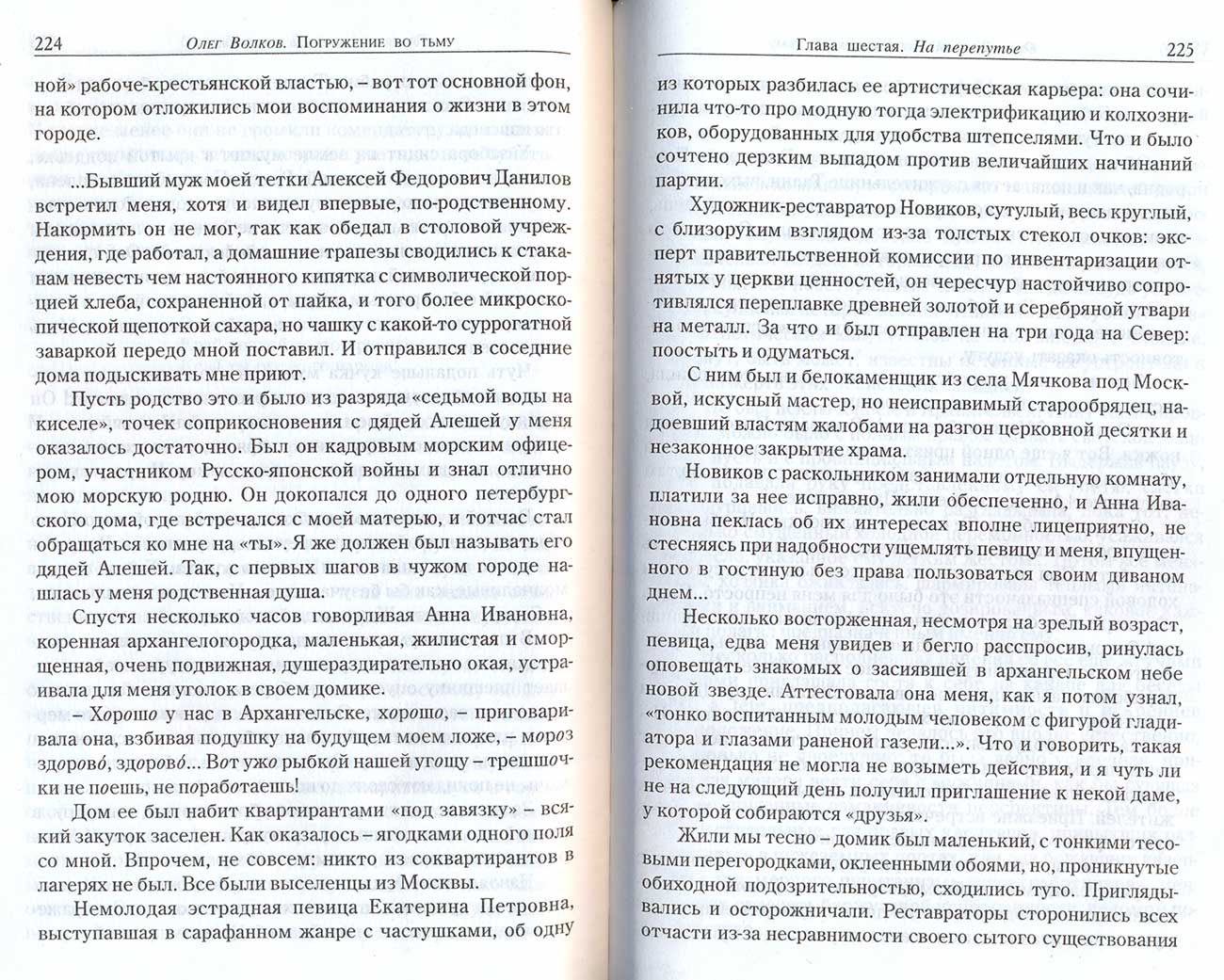 224 Олег Волков. Погружение во тьму

ной» рабоче-крестьянской властью, – вот тот основной фон, на котором отложились мои воспоминания о жизни в этом городе.

...Бывший муж моей тетки Алексей Федорович Данилов встретил меня, хотя и видел впервые, по-родственному. Накормить он не мог, так как обедал в столовой учреждения, где работал, а домашние трапезы сводились к стаканам невесть чем настоянного кипятка с символической порцией хлеба, сохраненной от пайка, и того более микроскопической щепоткой сахара, но чашку с какой-то суррогатной заваркой передо мной поставил. И отправился в соседние дома подыскивать мне приют.

Пусть родство это и было из разряда «седьмой воды на киселе», точек соприкосновения с дядей Алешей у меня оказалось достаточно. Был он кадровым морским офицером, участником Русско-японской войны и знал отлично мою морскую родню. Он докопался до одного петербургского дома, где встречался с моей матерью, и тотчас стал обращаться ко мне на «ты». Я же должен был называть его дядей Алешей. Так, с первых шагов в чужом городе нашлась у меня родственная душа.

Спустя несколько часов говорливая Анна Ивановна, коренная архангелогородка, маленькая, жилистая и сморщенная, очень подвижная, душераздирательно окая, устраивала для меня уголок в своем домике.

– Хорошо у нас в Архангельске, хорошо, – приговаривала она, взбивая подушку на будущем моем ложе, – мороз здорово, здорово... Вот ужо рыбкой нашей угощу – трешшочки не поешь, не поработаешь!

Дом ее был набит квартирантами «под завязку» – всякий закуток заселен. Как оказалось – ягодками одного поля со мной. Впрочем, не совсем: никто из соквартирантов в лагерях не был. Все были выселенцы из Москвы.

Немолодая эстрадная певица Екатерина Петровна, выступавшая в сарафанном жанре с частушками, об одну

Глава шестая. На перепутье 225

из которых разбилась ее артистическая карьера: она сочинила что-то про модную тогда электрификацию и колхозников, оборудованных для удобства штепселями. Что и было сочтено дерзким выпадом против величайших начинаний партии.

Художник-реставратор Новиков, сутулый, весь круглый, с близоруким взглядом из-за толстых стекол очков: эксперт правительственной комиссии по инвентаризации отнятых у церкви ценностей, он чересчур настойчиво сопротивлялся переплавке древней золотой и серебряной утвари на металл. За что и был отправлен на три года на Север: поостыть и одуматься.

С ним был и белокаменщик из села Мячкова под Москвой, искусный мастер, но неисправимый старообрядец, надоевший властям жалобами на разгон церковной десятки и незаконное закрытие храма.

Новиков с раскольником занимали отдельную комнату, платили за нее исправно, жили обеспеченно, и Анна Ивановна пеклась об их интересах вполне лицеприятно, не стесняясь при надобности ущемлять певицу и меня, впущенного в гостиную без права пользоваться своим диваном днем...

Несколько восторженная, несмотря на зрелый возраст, певица, едва меня увидев и бегло расспросив, ринулась оповещать знакомых о засиявшей в архангельском небе новой звезде. Аттестовала она меня, как я потом узнал, «тонко воспитанным молодым человеком с фигурой гладиатора и глазами раненой газели...». Что и говорить, такая рекомендация не могла не возыметь действия, и я чуть ли не на следующий день получил приглашение к некой даме, у которой собираются «друзья».

Жили мы тесно – домик был маленький, с тонкими тесовыми перегородками, оклеенными обоями, но, проникнутые обиходной подозрительностью, сходились туго. Приглядывались и осторожничали. Реставраторы сторонились всех отчасти из-за несравнимости своего сытого существования